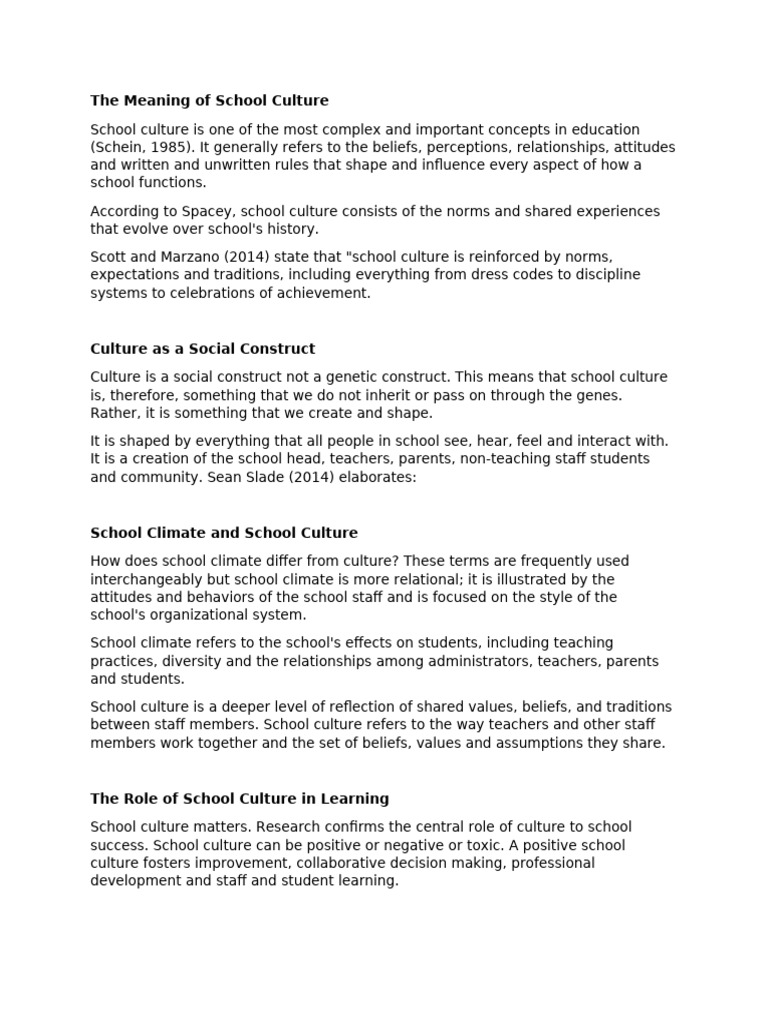 The Meaning of School Culture

School culture is one of the most complex and important concepts in education (Schein, 1985). It generally refers to the beliefs, perceptions, relationships, attitudes and written and unwritten rules that shape and influence every aspect of how a school functions.

According to Spacey, school culture consists of the norms and shared experiences that evolve over school's history.

Scott and Marzano (2014) state that "school culture is reinforced by norms, expectations and traditions, including everything from dress codes to discipline systems to celebrations of achievement.

Culture as a Social Construct

Culture is a social construct not a genetic construct. This means that school culture is, therefore, something that we do not inherit or pass on through the genes. Rather, it is something that we create and shape.

It is shaped by everything that all people in school see, hear, feel and interact with. It is a creation of the school head, teachers, parents, non-teaching staff students and community. Sean Slade (2014) elaborates:

School Climate and School Culture

How does school climate differ from culture? These terms are frequently used interchangeably but school climate is more relational; it is illustrated by the attitudes and behaviors of the school staff and is focused on the style of the school's organizational system.

School climate refers to the school's effects on students, including teaching practices, diversity and the relationships among administrators, teachers, parents and students.

School culture is a deeper level of reflection of shared values, beliefs, and traditions between staff members. School culture refers to the way teachers and other staff members work together and the set of beliefs, values and assumptions they share.

The Role of School Culture in Learning

School culture matters. Research confirms the central role of culture to school success. School culture can be positive or negative or toxic. A positive school culture fosters improvement, collaborative decision making, professional development and staff and student learning.